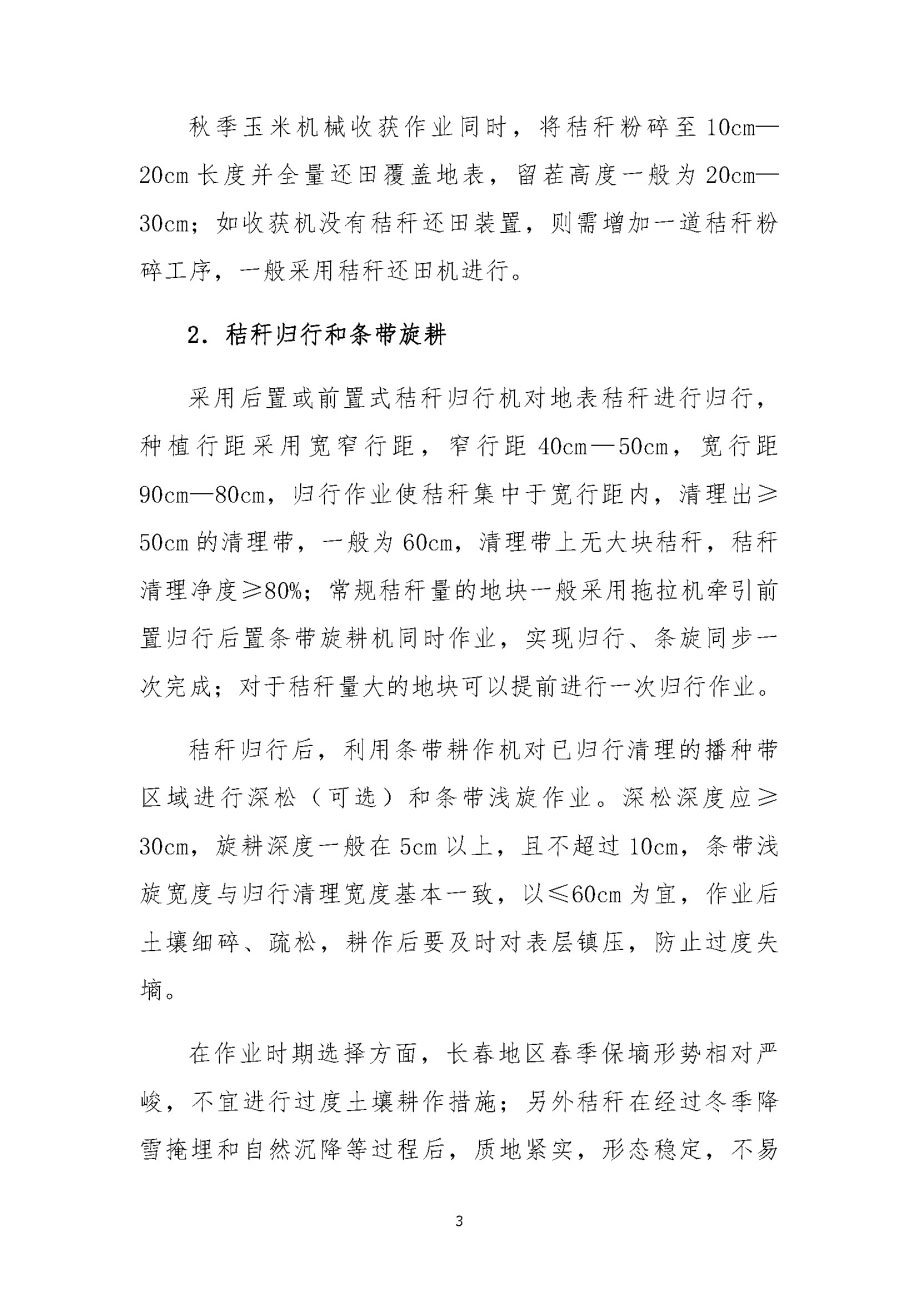 秋季玉米机械收获作业同时，将秸秆粉碎至 10cm—20cm 长度并全量还田覆盖地表，留茬高度一般为 20cm—30cm；如收获机没有秸秆还田装置，则需增加一道秸秆粉碎工序，一般采用秸秆还田机进行。

2．秸秆归行和条带旋耕

采用后置或前置式秸秆归行机对地表秸秆进行归行，种植行距采用宽窄行距，窄行距 40cm—50cm，宽行距 90cm—80cm，归行作业使秸秆集中于宽行距内，清理出≥50cm 的清理带，一般为 60cm，清理带上无大块秸秆，秸秆清理净度≥80%；常规秸秆量的地块一般采用拖拉机牵引前置归行后置条带旋耕机同时作业，实现归行、条旋同步一次完成；对于秸秆量大的地块可以提前进行一次归行作业。

秸秆归行后，利用条带耕作机对已归行清理的播种带区域进行深松（可选）和条带浅旋作业。深松深度应≥30cm，旋耕深度一般在 5cm 以上，且不超过 10cm，条带浅旋宽度与归行清理宽度基本一致，以≤60cm 为宜，作业后土壤细碎、疏松，耕作后要及时对表层镇压，防止过度失墒。

在作业时期选择方面，长春地区春季保墒形势相对严峻，不宜进行过度土壤耕作措施；另外秸秆在经过冬季降雪掩埋和自然沉降等过程后，质地紧实，形态稳定，不易

3